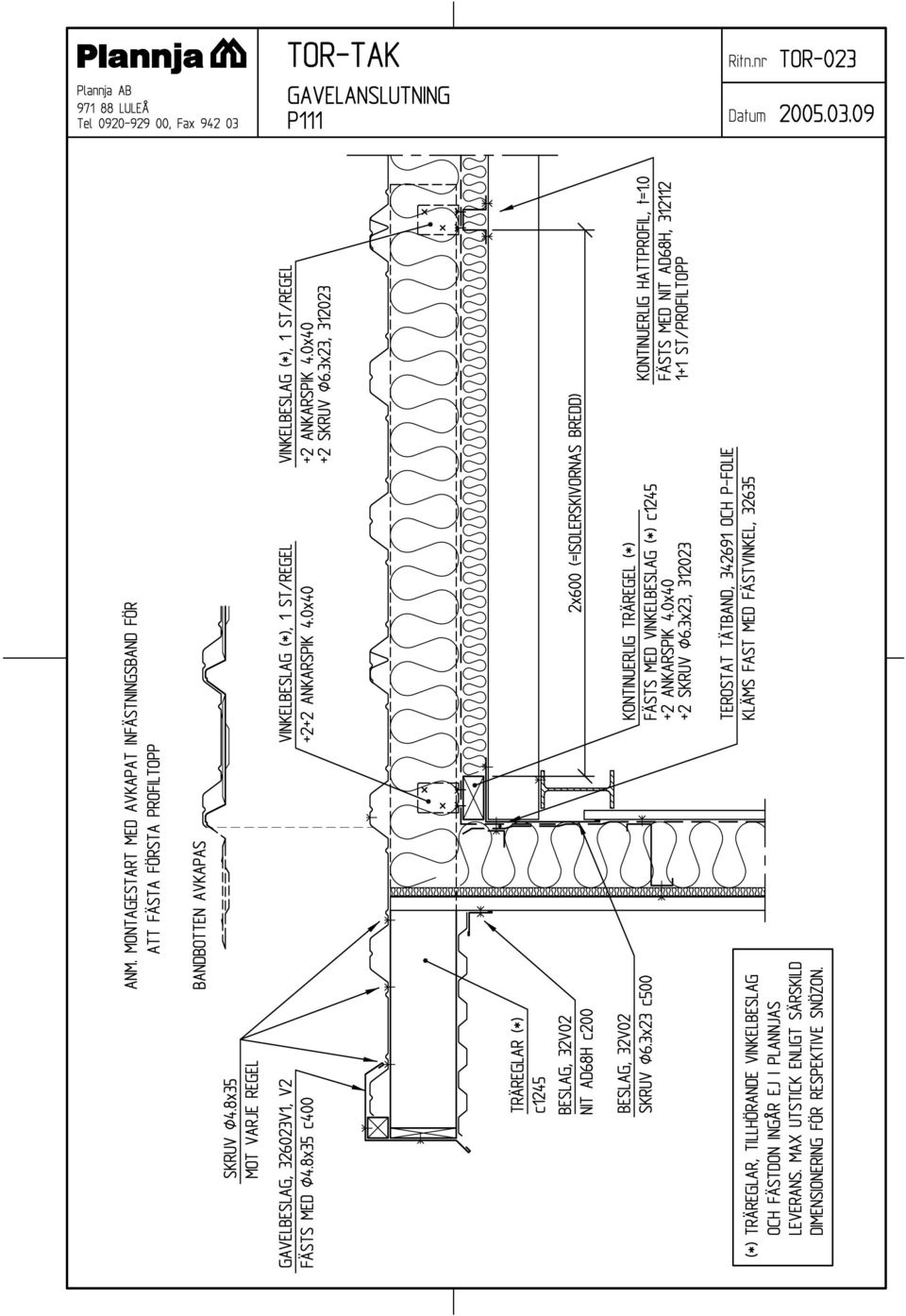 Plannja
Plannja AB
971 88 LULEÅ
Tel 0920-929 00, Fax 942 03

TOR-TAK
GAVELANSLUTNING
P111

Ritn.nr TOR-023
Datum 2005.03.09

ANM. MONTAGESTART MED AVKAPAT INFÄSTNINGSBAND FÖR ATT FÄSTA FÖRSTA PROFILTOPP

BANDBOTTEN AVKAPAS

SKRUV $\phi$4.8x35
MOT VARJE REGEL

GAVELBESLAG, 326023V1, V2
FÄSTS MED $\phi$4.8x35 c400

VINKELBESLAG (*), 1 ST/REGEL
+2+2 ANKARSPIK 4.0x40

VINKELBESLAG (*), 1 ST/REGEL
+2 ANKARSPIK 4.0x40
+2 SKRUV $\phi$6.3x23, 312023

TRÄREGLAR (*)
c1245

BESLAG, 32V02
NIT AD68H c200

BESLAG, 32V02
SKRUV $\phi$6.3x23 c500

2x600 (=ISOLERSKIVORNAS BREDD)

KONTINUERLIG TRÄREGEL (*)
FÄSTS MED VINKELBESLAG (*) c1245
+2 ANKARSPIK 4.0x40
+2 SKRUV $\phi$6.3x23, 312023

KONTINUERLIG HATTPROFIL, t=10
FÄSTS MED NIT AD68H, 312112
1+1 ST/PROFILTOPP

TEROSTAT TÄTBAND, 342691 OCH P-FOLIE
KLÄMS FAST MED FÄSTVINKEL, 32635

(*) TRÄREGLAR, TILLHÖRANDE VINKELBESLAG OCH FÄSTDON INGÅR EJ I PLANNJAS LEVERANS. MAX UTSTICK ENLIGT SÄRSKILD DIMENSIONERING FÖR RESPEKTIVE SNÖZON.